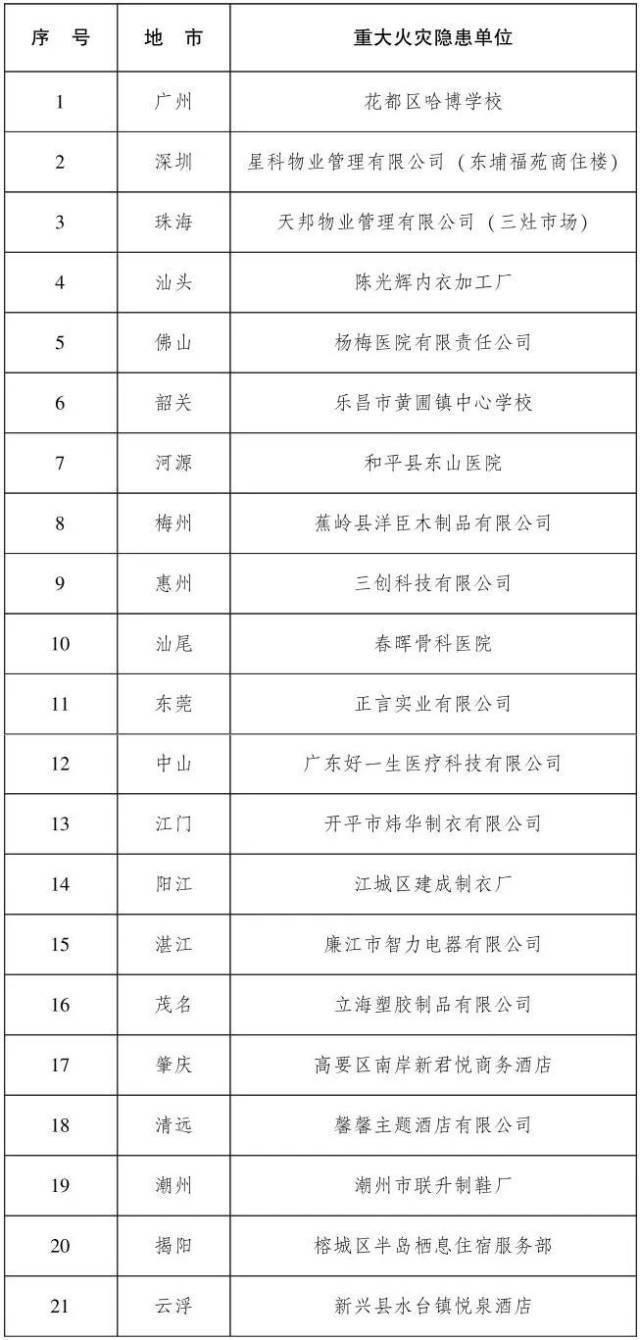 | 序　号 | 地　市 | 重大火灾隐患单位 |
|---|---|---|
| 1 | 广州 | 花都区哈博学校 |
| 2 | 深圳 | 星科物业管理有限公司（东埔福苑商住楼） |
| 3 | 珠海 | 天邦物业管理有限公司（三灶市场） |
| 4 | 汕头 | 陈光辉内衣加工厂 |
| 5 | 佛山 | 杨梅医院有限责任公司 |
| 6 | 韶关 | 乐昌市黄圃镇中心学校 |
| 7 | 河源 | 和平县东山医院 |
| 8 | 梅州 | 蕉岭县洋臣木制品有限公司 |
| 9 | 惠州 | 三创科技有限公司 |
| 10 | 汕尾 | 春晖骨科医院 |
| 11 | 东莞 | 正言实业有限公司 |
| 12 | 中山 | 广东好一生医疗科技有限公司 |
| 13 | 江门 | 开平市炜华制衣有限公司 |
| 14 | 阳江 | 江城区建成制衣厂 |
| 15 | 湛江 | 廉江市智力电器有限公司 |
| 16 | 茂名 | 立海塑胶制品有限公司 |
| 17 | 肇庆 | 高要区南岸新君悦商务酒店 |
| 18 | 清远 | 馨馨主题酒店有限公司 |
| 19 | 潮州 | 潮州市联升制鞋厂 |
| 20 | 揭阳 | 榕城区半岛栖息住宿服务部 |
| 21 | 云浮 | 新兴县水台镇悦泉酒店 |